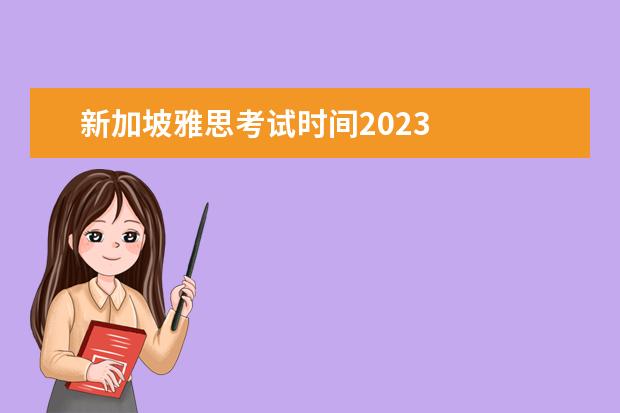 新加坡雅思考试时间2023